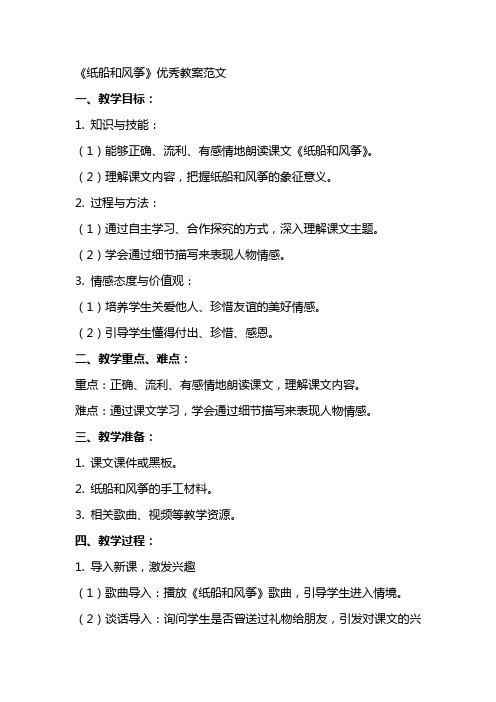 《纸船和风筝》优秀教案范文

一、教学目标：

1. 知识与技能：

（1）能够正确、流利、有感情地朗读课文《纸船和风筝》。

（2）理解课文内容，把握纸船和风筝的象征意义。

2. 过程与方法：

（1）通过自主学习、合作探究的方式，深入理解课文主题。

（2）学会通过细节描写来表现人物情感。

3. 情感态度与价值观：

（1）培养学生关爱他人、珍惜友谊的美好情感。

（2）引导学生懂得付出、珍惜、感恩。

二、教学重点、难点：

重点：正确、流利、有感情地朗读课文，理解课文内容。

难点：通过课文学习，学会通过细节描写来表现人物情感。

三、教学准备：

1. 课文课件或黑板。

2. 纸船和风筝的手工材料。

3. 相关歌曲、视频等教学资源。

四、教学过程：

1. 导入新课，激发兴趣

（1）歌曲导入：播放《纸船和风筝》歌曲，引导学生进入情境。

（2）谈话导入：询问学生是否曾送过礼物给朋友，引发对课文的兴